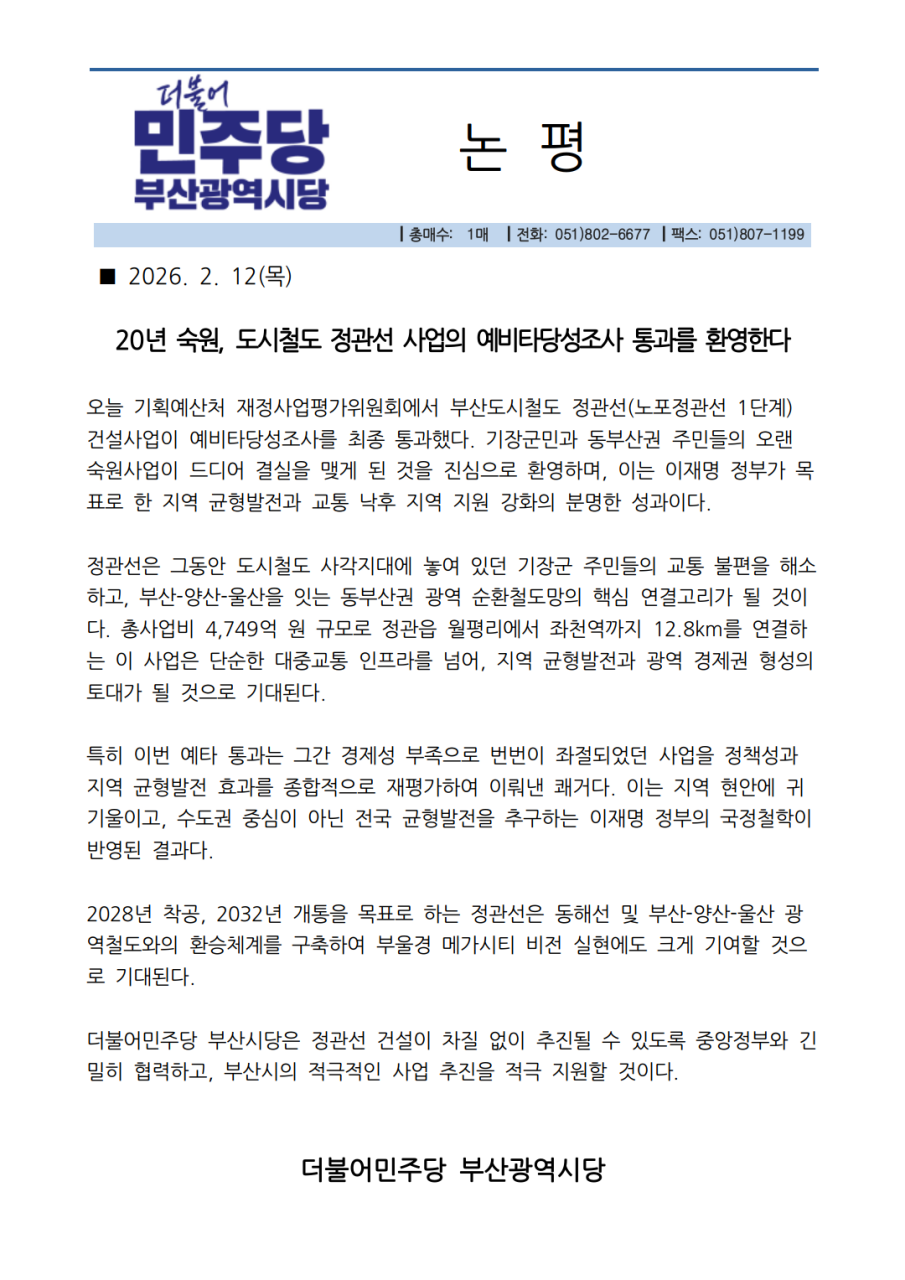 더불어
민주당
부산광역시당

논 평

| 총매수: 1매 | 전화: 051)802-6677 | 팩스: 051)807-1199

■ 2026. 2. 12(목)

20년 숙원, 도시철도 정관선 사업의 예비타당성조사 통과를 환영한다

오늘 기획예산처 재정사업평가위원회에서 부산도시철도 정관선(노포정관선 1단계) 건설사업이 예비타당성조사를 최종 통과했다. 기장군민과 동부산권 주민들의 오랜 숙원사업이 드디어 결실을 맺게 된 것을 진심으로 환영하며, 이는 이재명 정부가 목표로 한 지역 균형발전과 교통 낙후 지역 지원 강화의 분명한 성과이다.

정관선은 그동안 도시철도 사각지대에 놓여 있던 기장군 주민들의 교통 불편을 해소하고, 부산-양산-울산을 잇는 동부산권 광역 순환철도망의 핵심 연결고리가 될 것이다. 총사업비 4,749억 원 규모로 정관읍 월평리에서 좌천역까지 12.8km를 연결하는 이 사업은 단순한 대중교통 인프라를 넘어, 지역 균형발전과 광역 경제권 형성의 토대가 될 것으로 기대된다.

특히 이번 예타 통과는 그간 경제성 부족으로 번번이 좌절되었던 사업을 정책성과 지역 균형발전 효과를 종합적으로 재평가하여 이뤄낸 쾌거다. 이는 지역 현안에 귀 기울이고, 수도권 중심이 아닌 전국 균형발전을 추구하는 이재명 정부의 국정철학이 반영된 결과다.

2028년 착공, 2032년 개통을 목표로 하는 정관선은 동해선 및 부산-양산-울산 광역철도와의 환승체계를 구축하여 부울경 메가시티 비전 실현에도 크게 기여할 것으로 기대된다.

더불어민주당 부산시당은 정관선 건설이 차질 없이 추진될 수 있도록 중앙정부와 긴밀히 협력하고, 부산시의 적극적인 사업 추진을 적극 지원할 것이다.

더불어민주당 부산광역시당